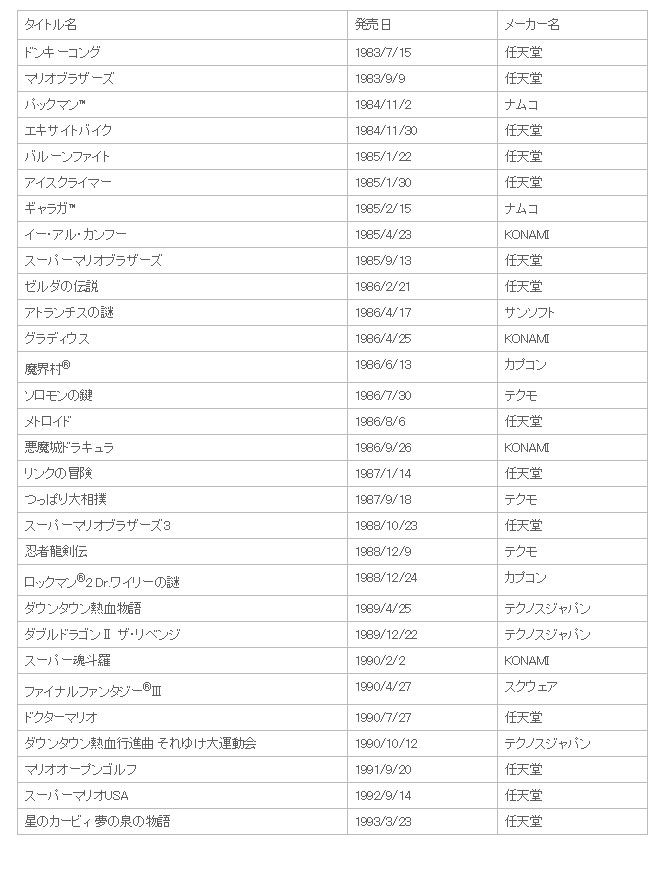 | タイトル名 | 発売日 | メーカー名 |
|---|---|---|
| ドンキーコング | 1983/7/15 | 任天堂 |
| マリオブラザーズ | 1983/9/9 | 任天堂 |
| パックマン™ | 1984/11/2 | ナムコ |
| エキサイトバイク | 1984/11/30 | 任天堂 |
| バルーンファイト | 1985/1/22 | 任天堂 |
| アイスクライマー | 1985/1/30 | 任天堂 |
| ギャラガ™ | 1985/2/15 | ナムコ |
| イー・アル・カンフー | 1985/4/23 | KONAMI |
| スーパーマリオブラザーズ | 1985/9/13 | 任天堂 |
| ゼルダの伝説 | 1986/2/21 | 任天堂 |
| アトランチスの謎 | 1986/4/17 | サンソフト |
| グラディウス | 1986/4/25 | KONAMI |
| 魔界村® | 1986/6/13 | カプコン |
| ソロモンの鍵 | 1986/7/30 | テクモ |
| メトロイド | 1986/8/6 | 任天堂 |
| 悪魔城ドラキュラ | 1986/9/26 | KONAMI |
| リンクの冒険 | 1987/1/14 | 任天堂 |
| つっぱり大相撲 | 1987/9/18 | テクモ |
| スーパーマリオブラザーズ3 | 1988/10/23 | 任天堂 |
| 忍者龍剣伝 | 1988/12/9 | テクモ |
| ロックマン®2 Dr.ワイリーの謎 | 1988/12/24 | カプコン |
| ダウンタウン熱血物語 | 1989/4/25 | テクノスジャパン |
| ダブルドラゴンII ザ・リベンジ | 1989/12/22 | テクノスジャパン |
| スーパー魂斗羅 | 1990/2/2 | KONAMI |
| ファイナルファンタジー®III | 1990/4/27 | スクウェア |
| ドクターマリオ | 1990/7/27 | 任天堂 |
| ダウンタウン熱血行進曲 それゆけ大運動会 | 1990/10/12 | テクノスジャパン |
| マリオオープンゴルフ | 1991/9/20 | 任天堂 |
| スーパーマリオUSA | 1992/9/14 | 任天堂 |
| 星のカービィ 夢の泉の物語 | 1993/3/23 | 任天堂 |